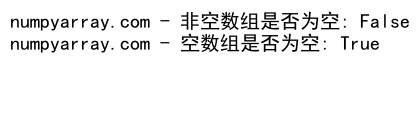 numpyarray.com - 非空数组是否为空: False
numpyarray.com - 空数组是否为空: True